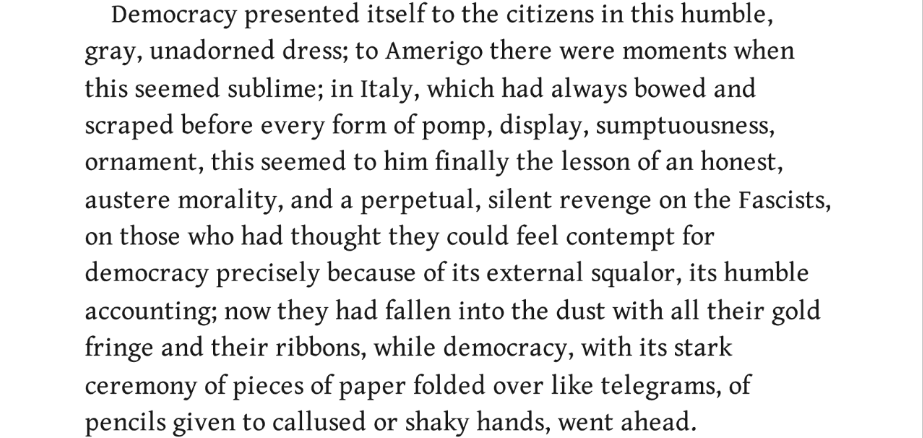 Democracy presented itself to the citizens in this humble, gray, unadorned dress; to Amerigo there were moments when this seemed sublime; in Italy, which had always bowed and scraped before every form of pomp, display, sumptuousness, ornament, this seemed to him finally the lesson of an honest, austere morality, and a perpetual, silent revenge on the Fascists, on those who had thought they could feel contempt for democracy precisely because of its external squalor, its humble accounting; now they had fallen into the dust with all their gold fringe and their ribbons, while democracy, with its stark ceremony of pieces of paper folded over like telegrams, of pencils given to callused or shaky hands, went ahead.